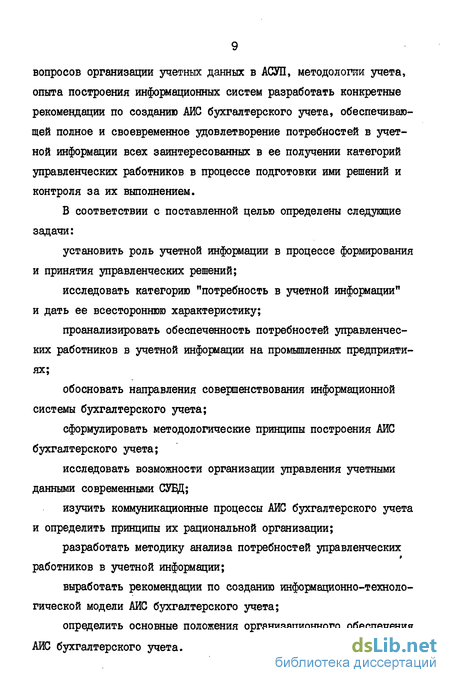 9

вопросов организации учетных данных в АСУП, методологии учета, опыта построения информационных систем разработать конкретные рекомендации по созданию АИС бухгалтерского учета, обеспечивающей полное и своевременное удовлетворение потребностей в учетной информации всех заинтересованных в ее получении категорий управленческих работников в процессе подготовки ими решений и контроля за их выполнением.

В соответствии с поставленной целью определены следующие задачи:

установить роль учетной информации в процессе формирования и принятия управленческих решений;

исследовать категорию "потребность в учетной информации" и дать ее всестороннюю характеристику;

проанализировать обеспеченность потребностей управленческих работников в учетной информации на промышленных предприятиях;

обосновать направления совершенствования информационной системы бухгалтерского учета;

сформулировать методологические принципы построения АИС бухгалтерского учета;

исследовать возможности организации управления учетными данными современными СУБД;

изучить коммуникационные процессы АИС бухгалтерского учета и определить принципы их рациональной организации;

разработать методику анализа потребностей управленческих работников в учетной информации;

выработать рекомендации по созданию информационно-технологической модели АИС бухгалтерского учета;

определить основные положения организационного обеспечения АИС бухгалтерского учета.

dsLib.net
библиотека диссертаций